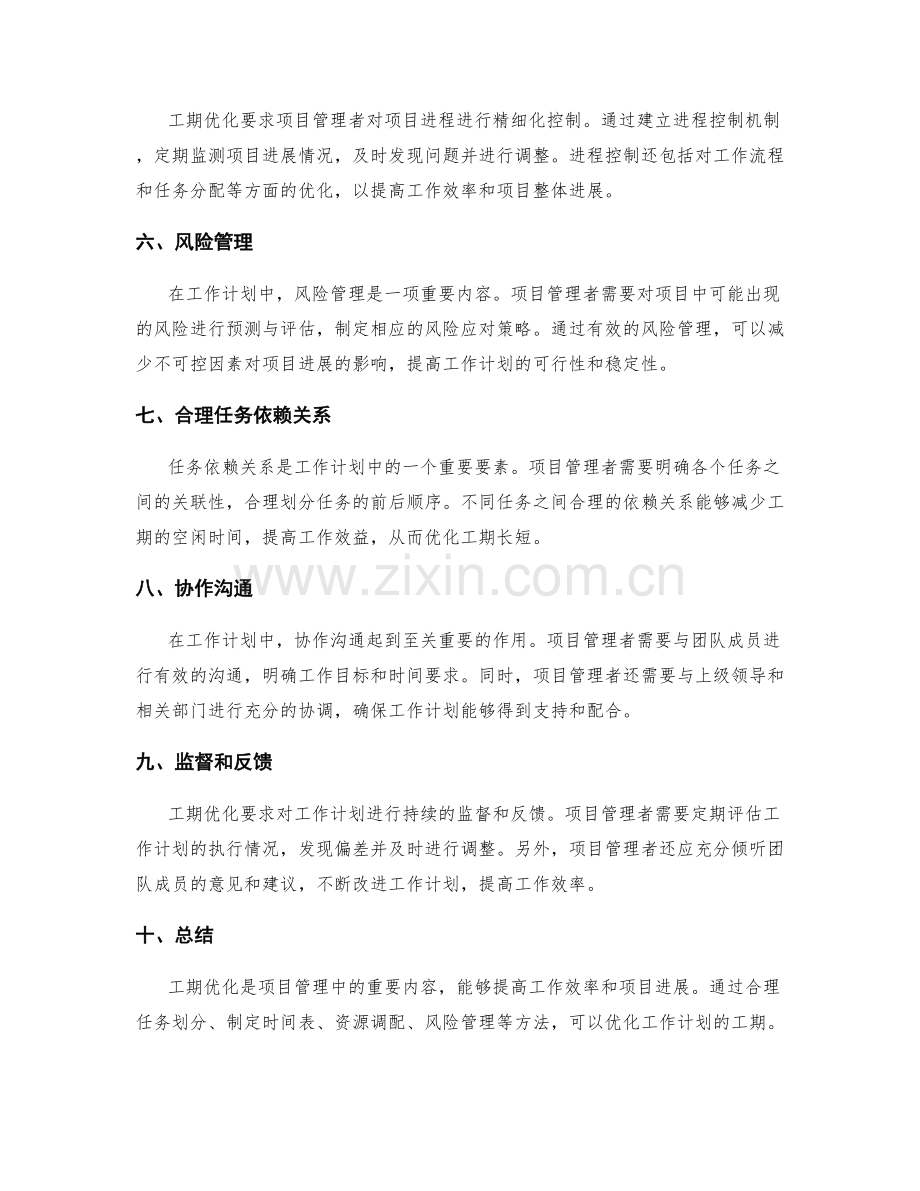 工期优化要求项目管理者对项目进程进行精细化控制。通过建立进程控制机制，定期监测项目进展情况，及时发现问题并进行调整。进程控制还包括对工作流程和任务分配等方面的优化，以提高工作效率和项目整体进展。

六、风险管理

在工作计划中，风险管理是一项重要内容。项目管理者需要对项目中可能出现的风险进行预测与评估，制定相应的风险应对策略。通过有效的风险管理，可以减少不可控因素对项目进展的影响，提高工作计划的可行性和稳定性。

七、合理任务依赖关系

任务依赖关系是工作计划中的一个重要要素。项目管理者需要明确各个任务之间的关联性，合理划分任务的前后顺序。不同任务之间合理的依赖关系能够减少工期的空闲时间，提高工作效益，从而优化工期长短。

www.zixin.com.cn

八、协作沟通

在工作计划中，协作沟通起到至关重要的作用。项目管理者需要与团队成员进行有效的沟通，明确工作目标和时间要求。同时，项目管理者还需要与上级领导和相关部门进行充分的协调，确保工作计划能够得到支持和配合。

九、监督和反馈

工期优化要求对工作计划进行持续的监督和反馈。项目管理者需要定期评估工作计划的执行情况，发现偏差并及时进行调整。另外，项目管理者还应充分倾听团队成员的意见和建议，不断改进工作计划，提高工作效率。

十、总结

工期优化是项目管理中的重要内容，能够提高工作效率和项目进展。通过合理任务划分、制定时间表、资源调配、风险管理等方法，可以优化工作计划的工期。